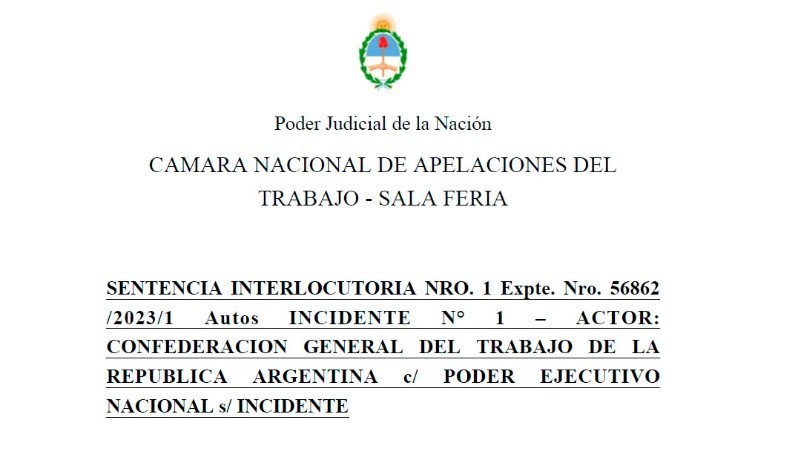 Poder Judicial de la Nación

CAMARA NACIONAL DE APELACIONES DEL TRABAJO - SALA FERIA

SENTENCIA INTERLOCUTORIA NRO. 1 Expte. Nro. 56862 /2023/1 Autos INCIDENTE N° 1 – ACTOR: CONFEDERACION GENERAL DEL TRABAJO DE LA REPUBLICA ARGENTINA c/ PODER EJECUTIVO NACIONAL s/ INCIDENTE